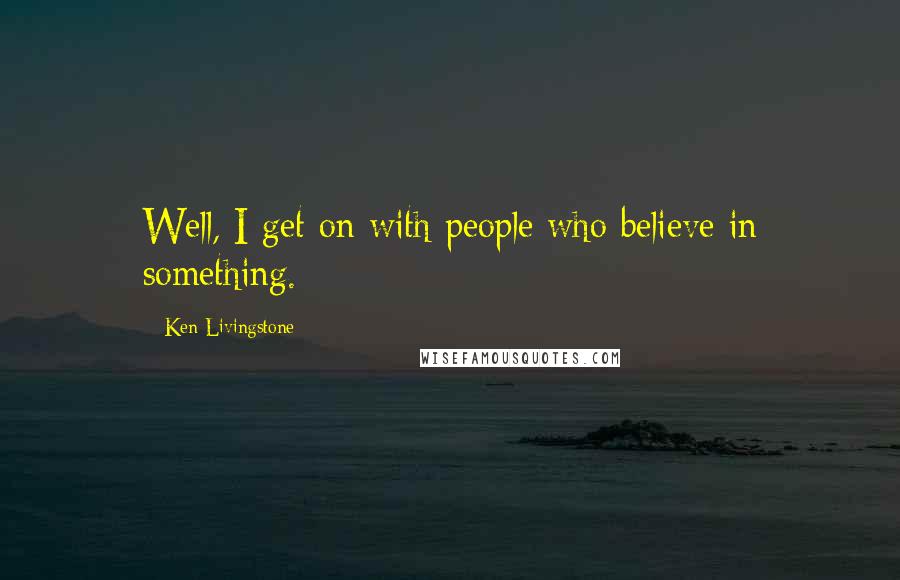 Well, I get on with people who believe in something.

Ken Livingstone

WISEFAMOUSQUOTES.COM